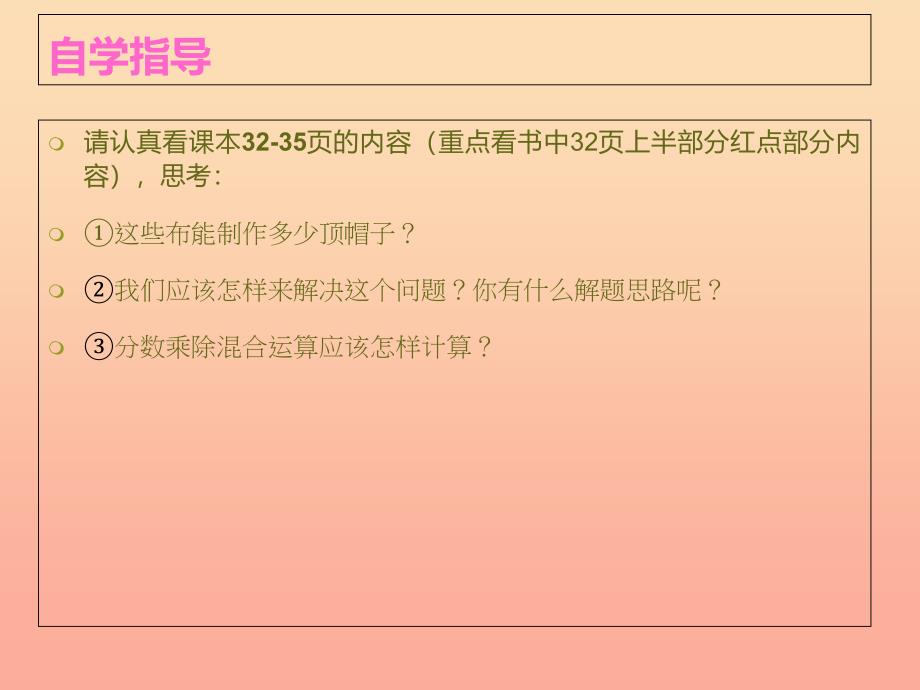 自学指导

请认真看课本32-35页的内容（重点看书中32页上半部分红点部分内容），思考:

①这些布能制作多少顶帽子？

②我们应该怎样来解决这个问题？你有什么解题思路呢？

③分数乘除混合运算应该怎样计算？